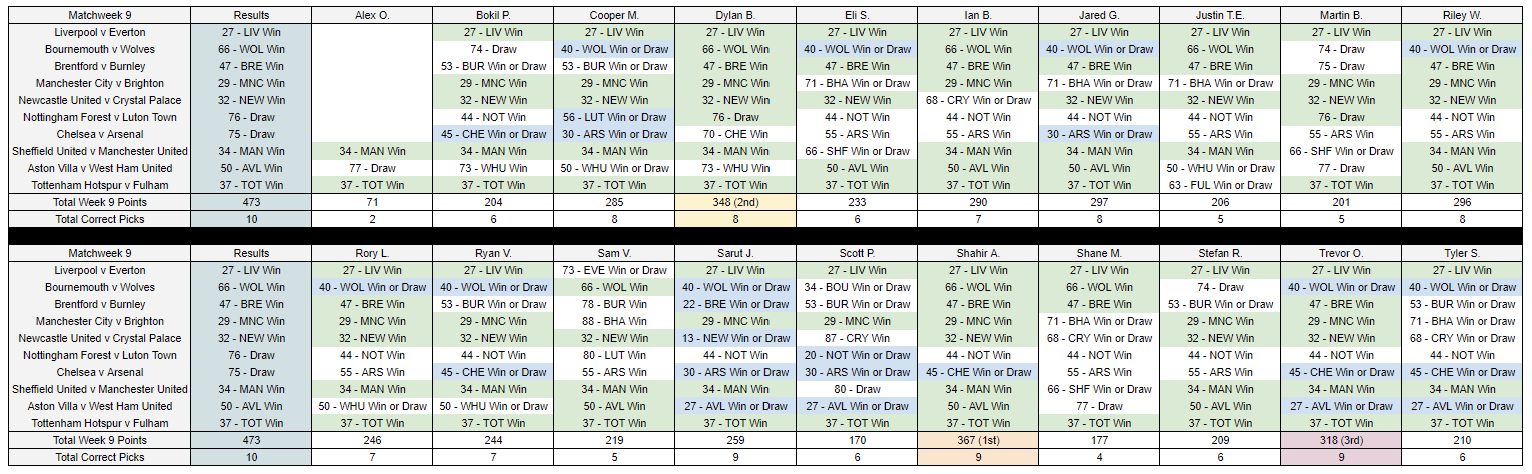 | Matchweek 9 | Results | Alex O. | Bokil P. | Cooper M. | Dylan B. | Eli S. | Ian B. | Jared G. | Justin T.E. | Martin B. | Riley W. |
|---|---|---|---|---|---|---|---|---|---|---|---|
| Liverpool v Everton | 27 - LIV Win | | 27 - LIV Win | 27 - LIV Win | 27 - LIV Win | 27 - LIV Win | 27 - LIV Win | 27 - LIV Win | 27 - LIV Win | 27 - LIV Win | 27 - LIV Win |
| Bournemouth v Wolves | 66 - WOL Win | | 74 - Draw | 40 - WOL Win or Draw | 66 - WOL Win | 40 - WOL Win or Draw | 66 - WOL Win | 40 - WOL Win or Draw | 66 - WOL Win | 74 - Draw | 40 - WOL Win or Draw |
| Brentford v Burnley | 47 - BRE Win | | 53 - BUR Win or Draw | 53 - BUR Win or Draw | 47 - BRE Win | 47 - BRE Win | 47 - BRE Win | 47 - BRE Win | 47 - BRE Win | 75 - Draw | 47 - BRE Win |
| Manchester City v Brighton | 29 - MNC Win | | 29 - MNC Win | 29 - MNC Win | 29 - MNC Win | 71 - BHA Win or Draw | 29 - MNC Win | 71 - BHA Win or Draw | 71 - BHA Win or Draw | 29 - MNC Win | 29 - MNC Win |
| Newcastle United v Crystal Palace | 32 - NEW Win | | 32 - NEW Win | 32 - NEW Win | 32 - NEW Win | 32 - NEW Win | 68 - CRY Win or Draw | 32 - NEW Win | 32 - NEW Win | 32 - NEW Win | 32 - NEW Win |
| Nottingham Forest v Luton Town | 76 - Draw | | 44 - NOT Win | 56 - LUT Win or Draw | 76 - Draw | 44 - NOT Win | 44 - NOT Win | 44 - NOT Win | 44 - NOT Win | 76 - Draw | 44 - NOT Win |
| Chelsea v Arsenal | 75 - Draw | | 45 - CHE Win or Draw | 30 - ARS Win or Draw | 70 - CHE Win | 55 - ARS Win | 55 - ARS Win | 30 - ARS Win or Draw | 55 - ARS Win | 55 - ARS Win | 55 - ARS Win |
| Sheffield United v Manchester United | 34 - MAN Win | 34 - MAN Win | 34 - MAN Win | 34 - MAN Win | 34 - MAN Win | 66 - SHF Win or Draw | 34 - MAN Win | 34 - MAN Win | 34 - MAN Win | 66 - SHF Win or Draw | 34 - MAN Win |
| Aston Villa v West Ham United | 50 - AVL Win | 77 - Draw | 73 - WHU Win | 50 - WHU Win or Draw | 73 - WHU Win | 50 - AVL Win | 50 - AVL Win | 50 - AVL Win | 50 - WHU Win or Draw | 77 - Draw | 50 - AVL Win |
| Tottenham Hotspur v Fulham | 37 - TOT Win | 37 - TOT Win | 37 - TOT Win | 37 - TOT Win | 37 - TOT Win | 37 - TOT Win | 37 - TOT Win | 37 - TOT Win | 63 - FUL Win or Draw | 37 - TOT Win | 37 - TOT Win |
| Total Week 9 Points | 473 | 71 | 204 | 285 | 348 (2nd) | 233 | 290 | 297 | 206 | 201 | 296 |
| Total Correct Picks | 10 | 2 | 6 | 8 | 8 | 6 | 7 | 8 | 5 | 5 | 8 |

| Matchweek 9 | Results | Rory L. | Ryan V. | Sam V. | Sarut J. | Scott P. | Shahir A. | Shane M. | Stefan R. | Trevor O. | Tyler S. |
|---|---|---|---|---|---|---|---|---|---|---|---|
| Liverpool v Everton | 27 - LIV Win | 27 - LIV Win | 27 - LIV Win | 73 - EVE Win or Draw | 27 - LIV Win | 27 - LIV Win | 27 - LIV Win | 27 - LIV Win | 27 - LIV Win | 27 - LIV Win | 27 - LIV Win |
| Bournemouth v Wolves | 66 - WOL Win | 40 - WOL Win or Draw | 40 - WOL Win or Draw | 66 - WOL Win | 40 - WOL Win or Draw | 34 - BOU Win or Draw | 66 - WOL Win | 66 - WOL Win | 74 - Draw | 40 - WOL Win or Draw | 40 - WOL Win or Draw |
| Brentford v Burnley | 47 - BRE Win | 47 - BRE Win | 53 - BUR Win or Draw | 78 - BUR Win | 22 - BRE Win or Draw | 53 - BUR Win or Draw | 47 - BRE Win | 47 - BRE Win | 53 - BUR Win or Draw | 47 - BRE Win | 53 - BUR Win or Draw |
| Manchester City v Brighton | 29 - MNC Win | 29 - MNC Win | 29 - MNC Win | 88 - BHA Win | 29 - MNC Win | 29 - MNC Win | 29 - MNC Win | 71 - BHA Win or Draw | 29 - MNC Win | 29 - MNC Win | 71 - BHA Win or Draw |
| Newcastle United v Crystal Palace | 32 - NEW Win | 32 - NEW Win | 32 - NEW Win | 32 - NEW Win | 13 - NEW Win or Draw | 87 - CRY Win | 32 - NEW Win | 68 - CRY Win or Draw | 32 - NEW Win | 32 - NEW Win | 68 - CRY Win or Draw |
| Nottingham Forest v Luton Town | 76 - Draw | 44 - NOT Win | 44 - NOT Win | 80 - LUT Win | 44 - NOT Win | 20 - NOT Win or Draw | 44 - NOT Win | 44 - NOT Win | 44 - NOT Win | 44 - NOT Win | 44 - NOT Win |
| Chelsea v Arsenal | 75 - Draw | 55 - ARS Win | 45 - CHE Win or Draw | 55 - ARS Win | 30 - ARS Win or Draw | 30 - ARS Win or Draw | 45 - CHE Win or Draw | 55 - ARS Win | 55 - ARS Win | 45 - CHE Win or Draw | 45 - CHE Win or Draw |
| Sheffield United v Manchester United | 34 - MAN Win | 34 - MAN Win | 34 - MAN Win | 34 - MAN Win | 34 - MAN Win | 80 - Draw | 34 - MAN Win | 66 - SHF Win or Draw | 34 - MAN Win | 34 - MAN Win | 34 - MAN Win |
| Aston Villa v West Ham United | 50 - AVL Win | 50 - WHU Win or Draw | 50 - WHU Win or Draw | 50 - AVL Win | 27 - AVL Win or Draw | 27 - AVL Win or Draw | 50 - AVL Win | 77 - Draw | 50 - AVL Win | 27 - AVL Win or Draw | 27 - AVL Win or Draw |
| Tottenham Hotspur v Fulham | 37 - TOT Win | 37 - TOT Win | 37 - TOT Win | 37 - TOT Win | 37 - TOT Win | 37 - TOT Win | 37 - TOT Win | 37 - TOT Win | 37 - TOT Win | 37 - TOT Win | 37 - TOT Win |
| Total Week 9 Points | 473 | 246 | 244 | 219 | 259 | 170 | 367 (1st) | 177 | 209 | 318 (3rd) | 210 |
| Total Correct Picks | 10 | 7 | 7 | 5 | 9 | 6 | 9 | 4 | 6 | 9 | 6 |